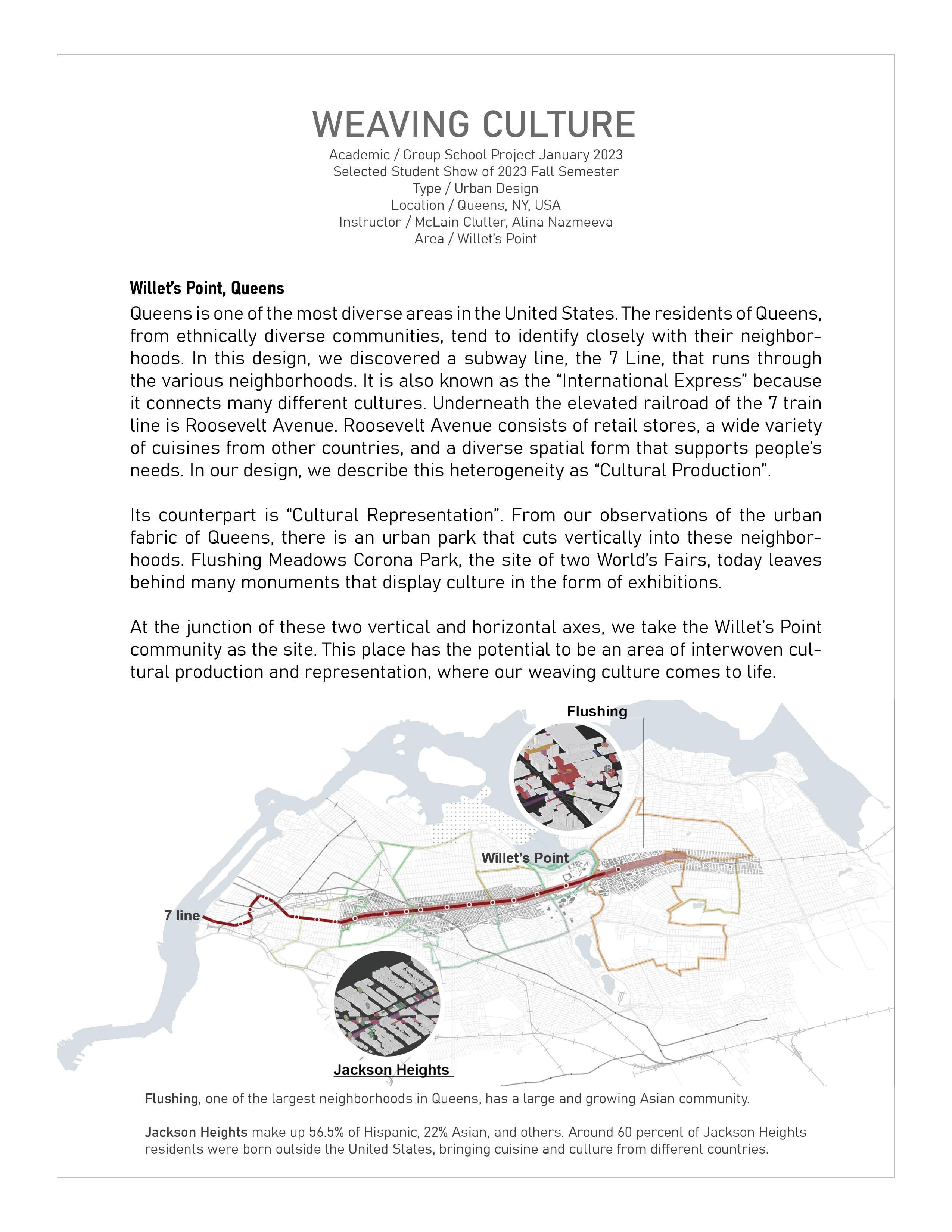 WEAVING CULTURE

Academic / Group School Project January 2023
Selected Student Show of 2023 Fall Semester
Type / Urban Design
Location / Queens, NY, USA
Instructor / McLain Clutter, Alina Nazmeeva
Area / Willet's Point

Willet's Point, Queens

Queens is one of the most diverse areas in the United States. The residents of Queens, from ethnically diverse communities, tend to identify closely with their neighborhoods. In this design, we discovered a subway line, the 7 Line, that runs through the various neighborhoods. It is also known as the "International Express" because it connects many different cultures. Underneath the elevated railroad of the 7 train line is Roosevelt Avenue. Roosevelt Avenue consists of retail stores, a wide variety of cuisines from other countries, and a diverse spatial form that supports people's needs. In our design, we describe this heterogeneity as "Cultural Production".

Its counterpart is "Cultural Representation". From our observations of the urban fabric of Queens, there is an urban park that cuts vertically into these neighborhoods. Flushing Meadows Corona Park, the site of two World's Fairs, today leaves behind many monuments that display culture in the form of exhibitions.

At the junction of these two vertical and horizontal axes, we take the Willet's Point community as the site. This place has the potential to be an area of interwoven cultural production and representation, where our weaving culture comes to life.

Flushing

Willet's Point

7 line

Jackson Heights

Flushing, one of the largest neighborhoods in Queens, has a large and growing Asian community.

Jackson Heights make up 56.5% of Hispanic, 22% Asian, and others. Around 60 percent of Jackson Heights residents were born outside the United States, bringing cuisine and culture from different countries.